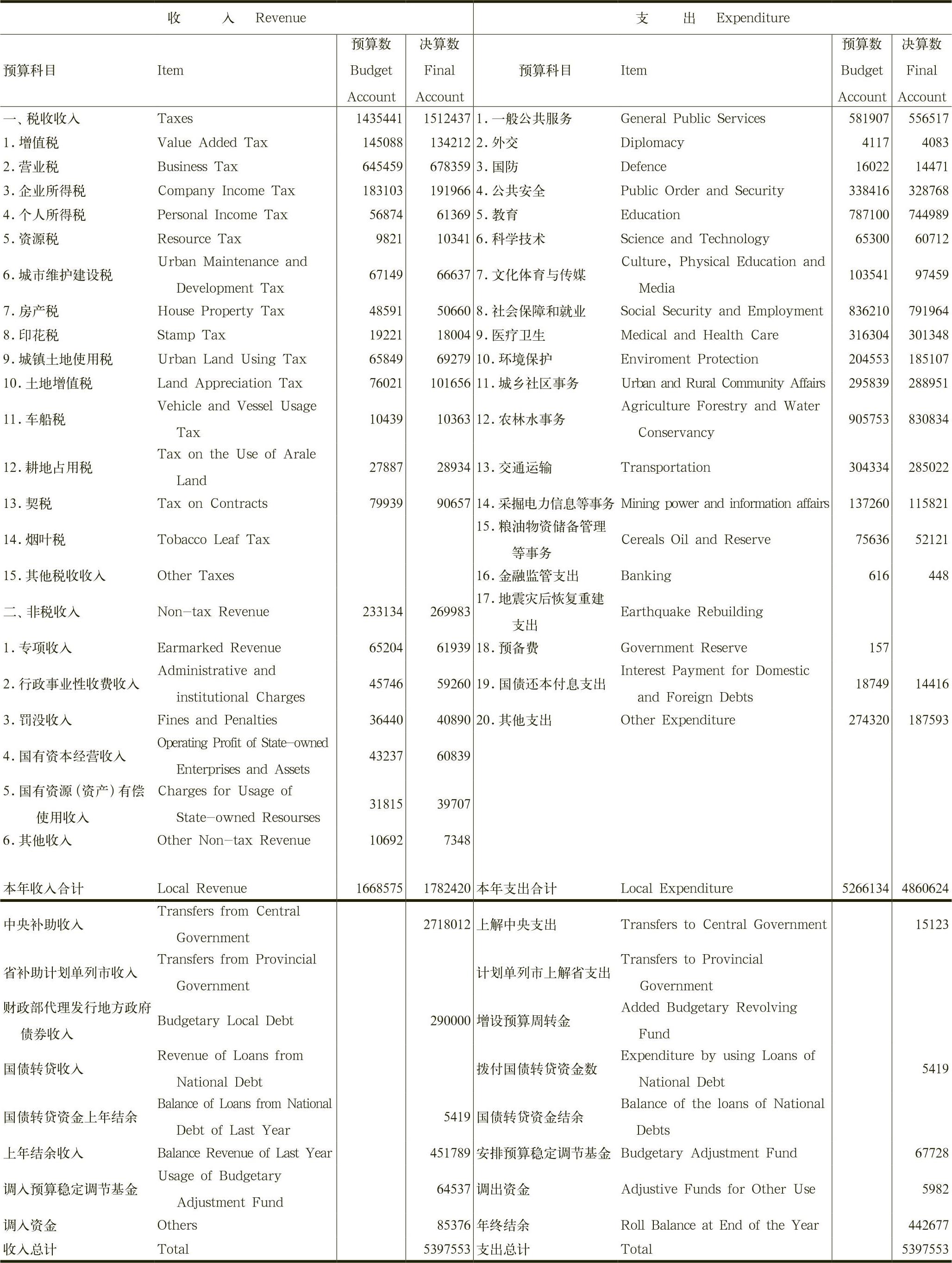 | 收　入 Revenue | | | | 支　出 Expenditure | | | |
|---|---|---|---|---|---|---|---|
| 预算科目 | Item | 预算数 Budget Account | 决算数 Final Account | 预算科目 | Item | 预算数 Budget Account | 决算数 Final Account |
| 一、税收收入 | Taxes | 1435441 | 1512437 | 1.一般公共服务 | General Public Services | 581907 | 556517 |
| 1.增值税 | Value Added Tax | 145088 | 134212 | 2.外交 | Diplomacy | 4117 | 4083 |
| 2.营业税 | Business Tax | 645459 | 678359 | 3.国防 | Defence | 16022 | 14471 |
| 3.企业所得税 | Company Income Tax | 183103 | 191966 | 4.公共安全 | Public Order and Security | 338416 | 328768 |
| 4.个人所得税 | Personal Income Tax | 56874 | 61369 | 5.教育 | Education | 787100 | 744989 |
| 5.资源税 | Resource Tax | 9821 | 10341 | 6.科学技术 | Science and Technology | 65300 | 60712 |
| 6.城市维护建设税 | Urban Maintenance and Development Tax | 67149 | 66637 | 7.文化体育与传媒 | Culture, Physical Education and Media | 103541 | 97459 |
| 7.房产税 | House Property Tax | 48591 | 50660 | 8.社会保障和就业 | Social Security and Employment | 836210 | 791964 |
| 8.印花税 | Stamp Tax | 19221 | 18004 | 9.医疗卫生 | Medical and Health Care | 316304 | 301348 |
| 9.城镇土地使用税 | Urban Land Using Tax | 65849 | 69279 | 10.环境保护 | Enviroment Protection | 204553 | 185107 |
| 10.土地增值税 | Land Appreciation Tax | 76021 | 101656 | 11.城乡社区事务 | Urban and Rural Community Affairs | 295839 | 288951 |
| 11.车船税 | Vehicle and Vessel Usage Tax | 10439 | 10363 | 12.农林水事务 | Agriculture Forestry and Water Conservancy | 905753 | 830834 |
| 12.耕地占用税 | Tax on the Use of Arale Land | 27887 | 28934 | 13.交通运输 | Transportation | 304334 | 285022 |
| 13.契税 | Tax on Contracts | 79939 | 90657 | 14.采掘电力信息等事务 | Mining power and information affairs | 137260 | 115821 |
| 14.烟叶税 | Tobacco Leaf Tax | | | 15.粮油物资储备管理等事务 | Cereals Oil and Reserve | 75636 | 52121 |
| 15.其他税收收入 | Other Taxes | | | 16.金融监管支出 | Banking | 616 | 448 |
| 二、非税收入 | Non-tax Revenue | 233134 | 269983 | 17.地震灾后恢复重建支出 | Earthquake Rebuilding | | |
| 1.专项收入 | Earmarked Revenue | 65204 | 61939 | 18.预备费 | Government Reserve | 157 | |
| 2.行政事业性收费收入 | Administrative and institutional Charges | 45746 | 59260 | 19.国债还本付息支出 | Interest Payment for Domestic and Foreign Debts | 18749 | 14416 |
| 3.罚没收入 | Fines and Penalties | 36440 | 40890 | 20.其他支出 | Other Expenditure | 274320 | 187593 |
| 4.国有资本经营收入 | Operating Profit of State-owned Enterprises and Assets | 43237 | 60839 | | | | |
| 5.国有资源(资产)有偿使用收入 | Charges for Usage of State-owned Resourses | 31815 | 39707 | | | | |
| 6.其他收入 | Other Non-tax Revenue | 10692 | 7348 | | | | |
| 本年收入合计 | Local Revenue | 1668575 | 1782420 | 本年支出合计 | Local Expenditure | 5266134 | 4860624 |
| 中央补助收入 | Transfers from Central Government | | 2718012 | 上解中央支出 | Transfers to Central Government | | 15123 |
| 省补助计划单列市收入 | Transfers from Provincial Government | | | 计划单列市上解省支出 | Transfers to Provincial Government | | |
| 财政部代理发行地方政府债券收入 | Budgetary Local Debt | | 290000 | 增设预算周转金 | Added Budgetary Revolving Fund | | |
| 国债转贷收入 | Revenue of Loans from National Debt | | | 拨付国债转贷资金数 | Expenditure by using Loans of National Debt | | 5419 |
| 国债转贷资金上年结余 | Balance of Loans from National Debt of Last Year | | 5419 | 国债转贷资金结余 | Balance of the loans of National Debts | | |
| 上年结余收入 | Balance Revenue of Last Year | | 451789 | 安排预算稳定调节基金 | Budgetary Adjustment Fund | | 67728 |
| 调入预算稳定调节基金 | Usage of Budgetary Adjustment Fund | | 64537 | 调出资金 | Adjustive Funds for Other Use | | 5982 |
| 调入资金 | Others | | 85376 | 年终结余 | Roll Balance at End of the Year | | 442677 |
| 收入总计 | Total | | 5397553 | 支出总计 | Total | | 5397553 |